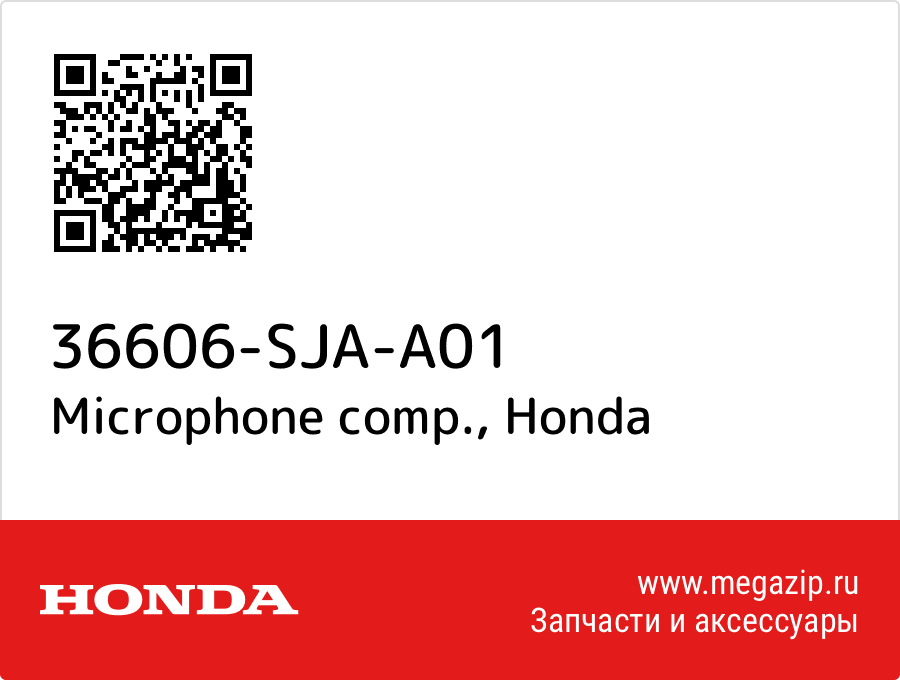 36606-SJA-A01
Microphone comp., Honda

HONDA

www.megazip.ru
Запчасти и аксессуары